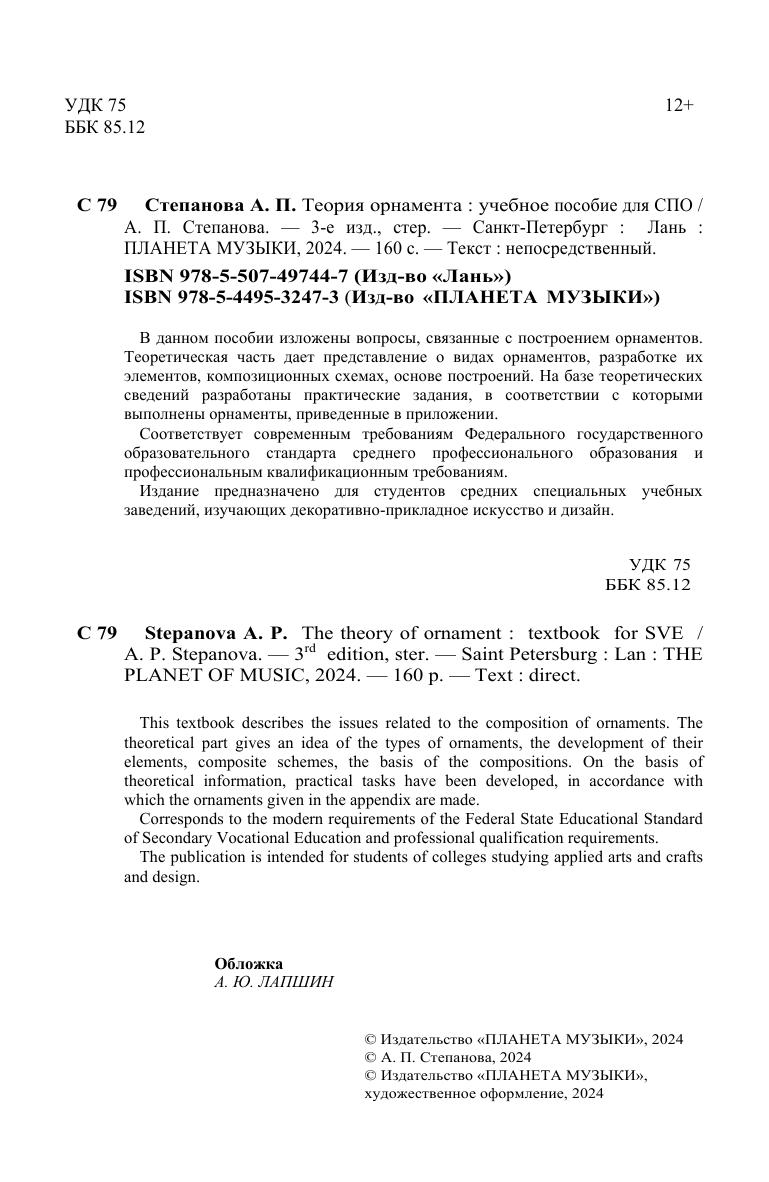 УДК 75
ББК 85.12

12+

С 79 Степанова А. П. Теория орнамента : учебное пособие для СПО / А. П. Степанова. — 3-е изд., стер. — Санкт-Петербург : Лань : ПЛАНЕТА МУЗЫКИ, 2024. — 160 с. — Текст : непосредственный.

ISBN 978-5-507-49744-7 (Изд-во «Лань»)
ISBN 978-5-4495-3247-3 (Изд-во «ПЛАНЕТА МУЗЫКИ»)

В данном пособии изложены вопросы, связанные с построением орнаментов. Теоретическая часть дает представление о видах орнаментов, разработке их элементов, композиционных схемах, основе построений. На базе теоретических сведений разработаны практические задания, в соответствии с которыми выполнены орнаменты, приведенные в приложении.

Соответствует современным требованиям Федерального государственного образовательного стандарта среднего профессионального образования и профессиональным квалификационным требованиям.

Издание предназначено для студентов средних специальных учебных заведений, изучающих декоративно-прикладное искусство и дизайн.

УДК 75
ББК 85.12

С 79 Stepanova A. P. The theory of ornament : textbook for SVE / A. P. Stepanova. — 3$^{rd}$ edition, ster. — Saint Petersburg : Lan : THE PLANET OF MUSIC, 2024. — 160 p. — Text : direct.

This textbook describes the issues related to the composition of ornaments. The theoretical part gives an idea of the types of ornaments, the development of their elements, composite schemes, the basis of the compositions. On the basis of theoretical information, practical tasks have been developed, in accordance with which the ornaments given in the appendix are made.

Corresponds to the modern requirements of the Federal State Educational Standard of Secondary Vocational Education and professional qualification requirements.

The publication is intended for students of colleges studying applied arts and crafts and design.

Обложка
А. Ю. ЛАПШИН

© Издательство «ПЛАНЕТА МУЗЫКИ», 2024
© А. П. Степанова, 2024
© Издательство «ПЛАНЕТА МУЗЫКИ», художественное оформление, 2024